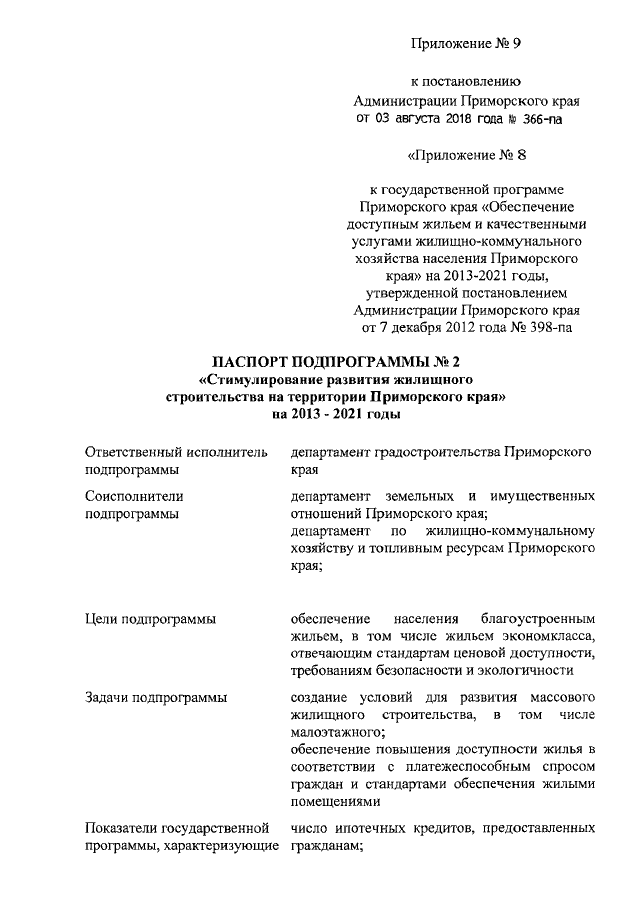 Приложение № 9

к постановлению Администрации Приморского края от 03 августа 2018 года № 366-па

«Приложение № 8

к государственной программе Приморского края «Обеспечение доступным жильем и качественными услугами жилищно-коммунального хозяйства населения Приморского края» на 2013-2021 годы, утвержденной постановлением Администрации Приморского края от 7 декабря 2012 года № 398-па

ПАСПОРТ ПОДПРОГРАММЫ № 2
«Стимулирование развития жилищного строительства на территории Приморского края»
на 2013 - 2021 годы

| | |
|---|---|
| Ответственный исполнитель подпрограммы | департамент градостроительства Приморского края |
| Соисполнители подпрограммы | департамент земельных и имущественных отношений Приморского края; департамент по жилищно-коммунальному хозяйству и топливным ресурсам Приморского края; |
| Цели подпрограммы | обеспечение населения благоустроенным жильем, в том числе жильем экономкласса, отвечающим стандартам ценовой доступности, требованиям безопасности и экологичности |
| Задачи подпрограммы | создание условий для развития массового жилищного строительства, в том числе малоэтажного; обеспечение повышения доступности жилья в соответствии с платежеспособным спросом граждан и стандартами обеспечения жилыми помещениями |
| Показатели государственной программы, характеризующие | число ипотечных кредитов, предоставленных гражданам; |